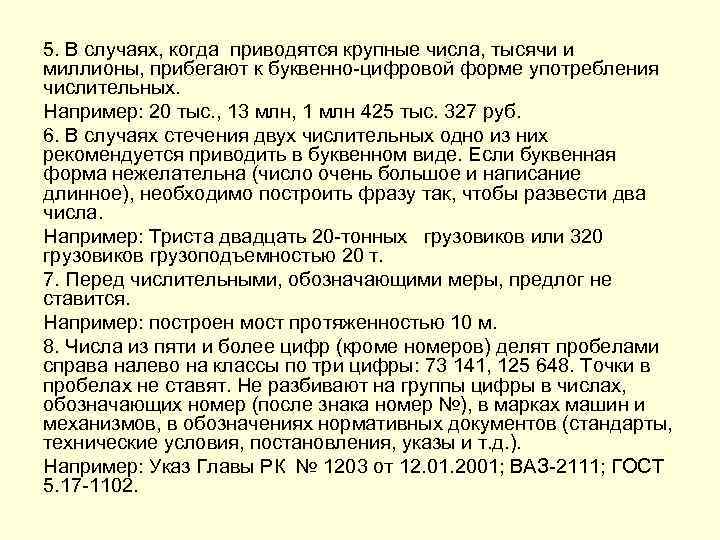 5. В случаях, когда приводятся крупные числа, тысячи и миллионы, прибегают к буквенно-цифровой форме употребления числительных.

Например: 20 тыс., 13 млн, 1 млн 425 тыс. 327 руб.

6. В случаях стечения двух числительных одно из них рекомендуется приводить в буквенном виде. Если буквенная форма нежелательна (число очень большое и написание длинное), необходимо построить фразу так, чтобы развести два числа.

Например: Триста двадцать 20-тонных грузовиков или 320 грузовиков грузоподъемностью 20 т.

7. Перед числительными, обозначающими меры, предлог не ставится.

Например: построен мост протяженностью 10 м.

8. Числа из пяти и более цифр (кроме номеров) делят пробелами справа налево на классы по три цифры: 73 141, 125 648. Точки в пробелах не ставят. Не разбивают на группы цифры в числах, обозначающих номер (после знака номер №), в марках машин и механизмов, в обозначениях нормативных документов (стандарты, технические условия, постановления, указы и т.д.).

Например: Указ Главы РК № 1203 от 12.01.2001; ВАЗ-2111; ГОСТ 5.17-1102.